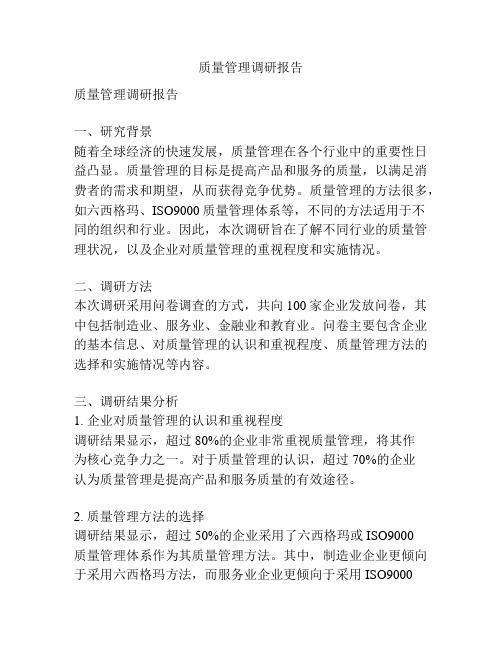 质量管理调研报告

质量管理调研报告

一、研究背景
随着全球经济的快速发展，质量管理在各个行业中的重要性日益凸显。质量管理的目标是提高产品和服务的质量，以满足消费者的需求和期望，从而获得竞争优势。质量管理的方法很多，如六西格玛、ISO9000 质量管理体系等，不同的方法适用于不同的组织和行业。因此，本次调研旨在了解不同行业的质量管理状况，以及企业对质量管理的重视程度和实施情况。

二、调研方法
本次调研采用问卷调查的方式，共向 100 家企业发放问卷，其中包括制造业、服务业、金融业和教育业。问卷主要包含企业的基本信息、对质量管理的认识和重视程度、质量管理方法的选择和实施情况等内容。

三、调研结果分析
1. 企业对质量管理的认识和重视程度
调研结果显示，超过 80%的企业非常重视质量管理，将其作为核心竞争力之一。对于质量管理的认识，超过 70%的企业认为质量管理是提高产品和服务质量的有效途径。

2. 质量管理方法的选择
调研结果显示，超过 50%的企业采用了六西格玛或 ISO9000 质量管理体系作为其质量管理方法。其中，制造业企业更倾向于采用六西格玛方法，而服务业企业更倾向于采用 ISO9000